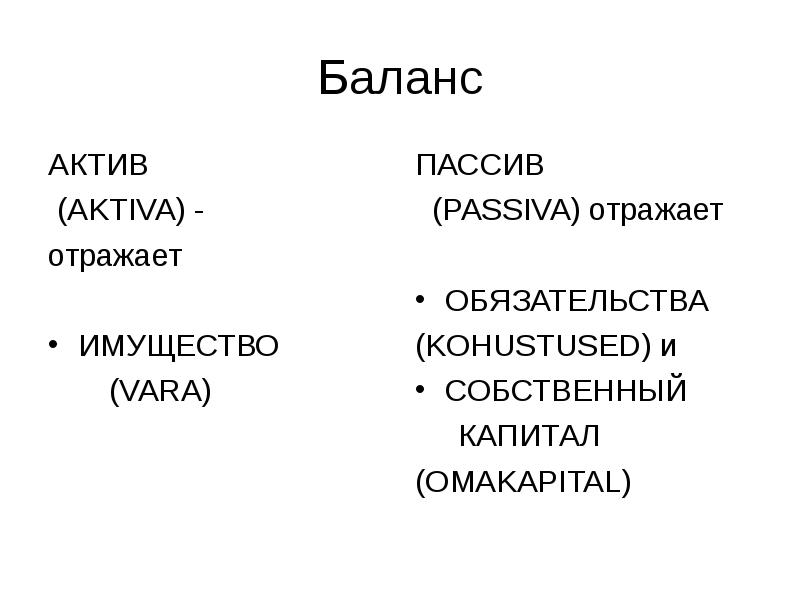 Баланс

АКТИВ
(AKTIVA) - отражает

• ИМУЩЕСТВО (VARA)

ПАССИВ
(PASSIVA) отражает

• ОБЯЗАТЕЛЬСТВА (KOHUSTUSED) и
• СОБСТВЕННЫЙ КАПИТАЛ (OMAKAPITAL)